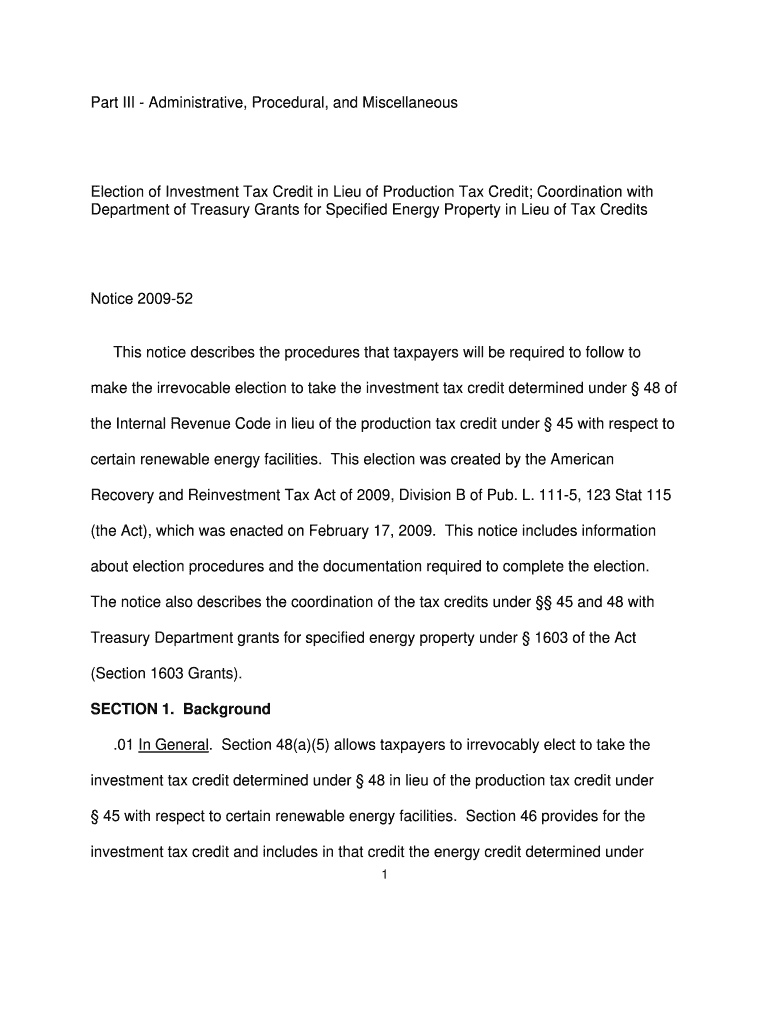 Part III - Administrative, Procedural, and Miscellaneous

Election of Investment Tax Credit in Lieu of Production Tax Credit; Coordination with Department of Treasury Grants for Specified Energy Property in Lieu of Tax Credits

Notice 2009-52

This notice describes the procedures that taxpayers will be required to follow to make the irrevocable election to take the investment tax credit determined under § 48 of the Internal Revenue Code in lieu of the production tax credit under § 45 with respect to certain renewable energy facilities. This election was created by the American Recovery and Reinvestment Tax Act of 2009, Division B of Pub. L. 111-5, 123 Stat 115 (the Act), which was enacted on February 17, 2009. This notice includes information about election procedures and the documentation required to complete the election. The notice also describes the coordination of the tax credits under §§ 45 and 48 with Treasury Department grants for specified energy property under § 1603 of the Act (Section 1603 Grants).

SECTION 1. Background

.01 In General. Section 48(a)(5) allows taxpayers to irrevocably elect to take the investment tax credit determined under § 48 in lieu of the production tax credit under § 45 with respect to certain renewable energy facilities. Section 46 provides for the investment tax credit and includes in that credit the energy credit determined under

1